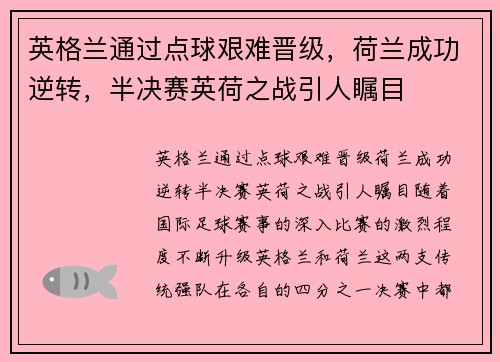 英格兰通过点球艰难晋级，荷兰成功逆转，半决赛英荷之战引人瞩目

英格兰通过点球艰难晋级荷兰成功逆转半决赛英荷之战引人瞩目随着国际足球赛事的深入比赛的激烈程度不断升级英格兰和荷兰这两支传统强队在各自的四分之一决赛中都